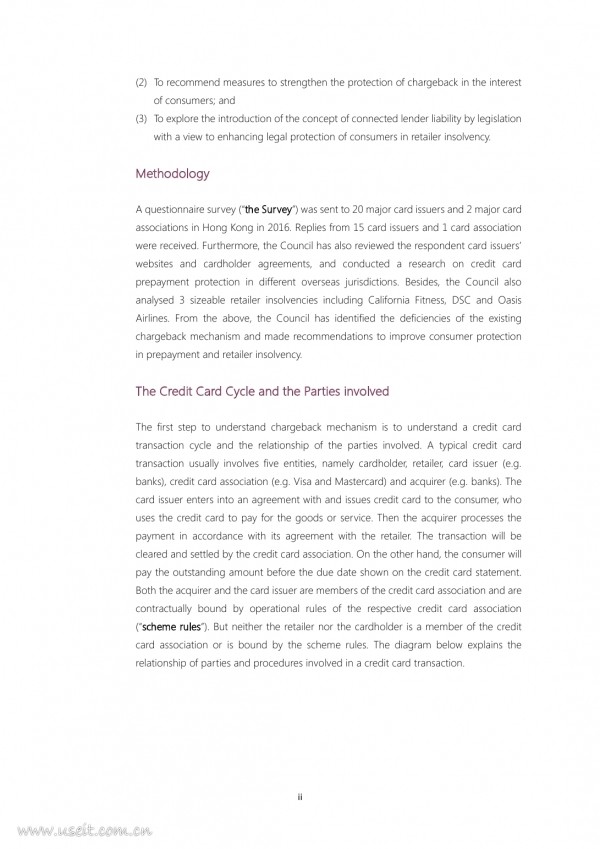 (2) To recommend measures to strengthen the protection of chargeback in the interest of consumers; and

(3) To explore the introduction of the concept of connected lender liability by legislation with a view to enhancing legal protection of consumers in retailer insolvency.

Methodology

A questionnaire survey ("the Survey") was sent to 20 major card issuers and 2 major card associations in Hong Kong in 2016. Replies from 15 card issuers and 1 card association were received. Furthermore, the Council has also reviewed the respondent card issuers' websites and cardholder agreements, and conducted a research on credit card prepayment protection in different overseas jurisdictions. Besides, the Council also analysed 3 sizeable retailer insolvencies including California Fitness, DSC and Oasis Airlines. From the above, the Council has identified the deficiencies of the existing chargeback mechanism and made recommendations to improve consumer protection in prepayment and retailer insolvency.

The Credit Card Cycle and the Parties involved

The first step to understand chargeback mechanism is to understand a credit card transaction cycle and the relationship of the parties involved. A typical credit card transaction usually involves five entities, namely cardholder, retailer, card issuer (e.g. banks), credit card association (e.g. Visa and Mastercard) and acquirer (e.g. banks). The card issuer enters into an agreement with and issues credit card to the consumer, who uses the credit card to pay for the goods or service. Then the acquirer processes the payment in accordance with its agreement with the retailer. The transaction will be cleared and settled by the credit card association. On the other hand, the consumer will pay the outstanding amount before the due date shown on the credit card statement. Both the acquirer and the card issuer are members of the credit card association and are contractually bound by operational rules of the respective credit card association ("scheme rules"). But neither the retailer nor the cardholder is a member of the credit card association or is bound by the scheme rules. The diagram below explains the relationship of parties and procedures involved in a credit card transaction.

ii

www.useit.com.cn